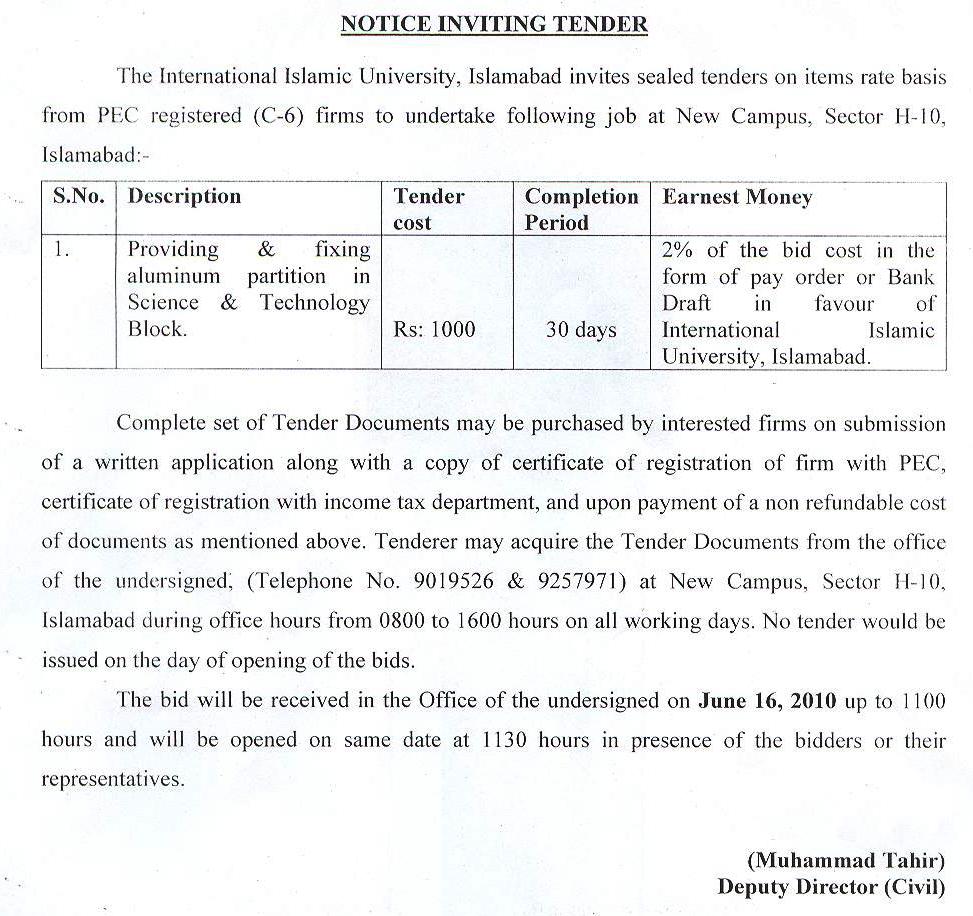 NOTICE INVITING TENDER

The International Islamic University, Islamabad invites sealed tenders on items rate basis from PEC registered (C-6) firms to undertake following job at New Campus, Sector H-10, Islamabad:-

| S.No. | Description | Tender cost | Completion Period | Earnest Money |
|---|---|---|---|---|
| 1. | Providing & fixing aluminum partition in Science & Technology Block. | Rs: 1000 | 30 days | 2% of the bid cost in the form of pay order or Bank Draft in favour of International Islamic University, Islamabad. |

Complete set of Tender Documents may be purchased by interested firms on submission of a written application along with a copy of certificate of registration of firm with PEC, certificate of registration with income tax department, and upon payment of a non refundable cost of documents as mentioned above. Tenderer may acquire the Tender Documents from the office of the undersigned, (Telephone No. 9019526 & 9257971) at New Campus, Sector H-10, Islamabad during office hours from 0800 to 1600 hours on all working days. No tender would be issued on the day of opening of the bids.

The bid will be received in the Office of the undersigned on June 16, 2010 up to 1100 hours and will be opened on same date at 1130 hours in presence of the bidders or their representatives.

(Muhammad Tahir)
Deputy Director (Civil)